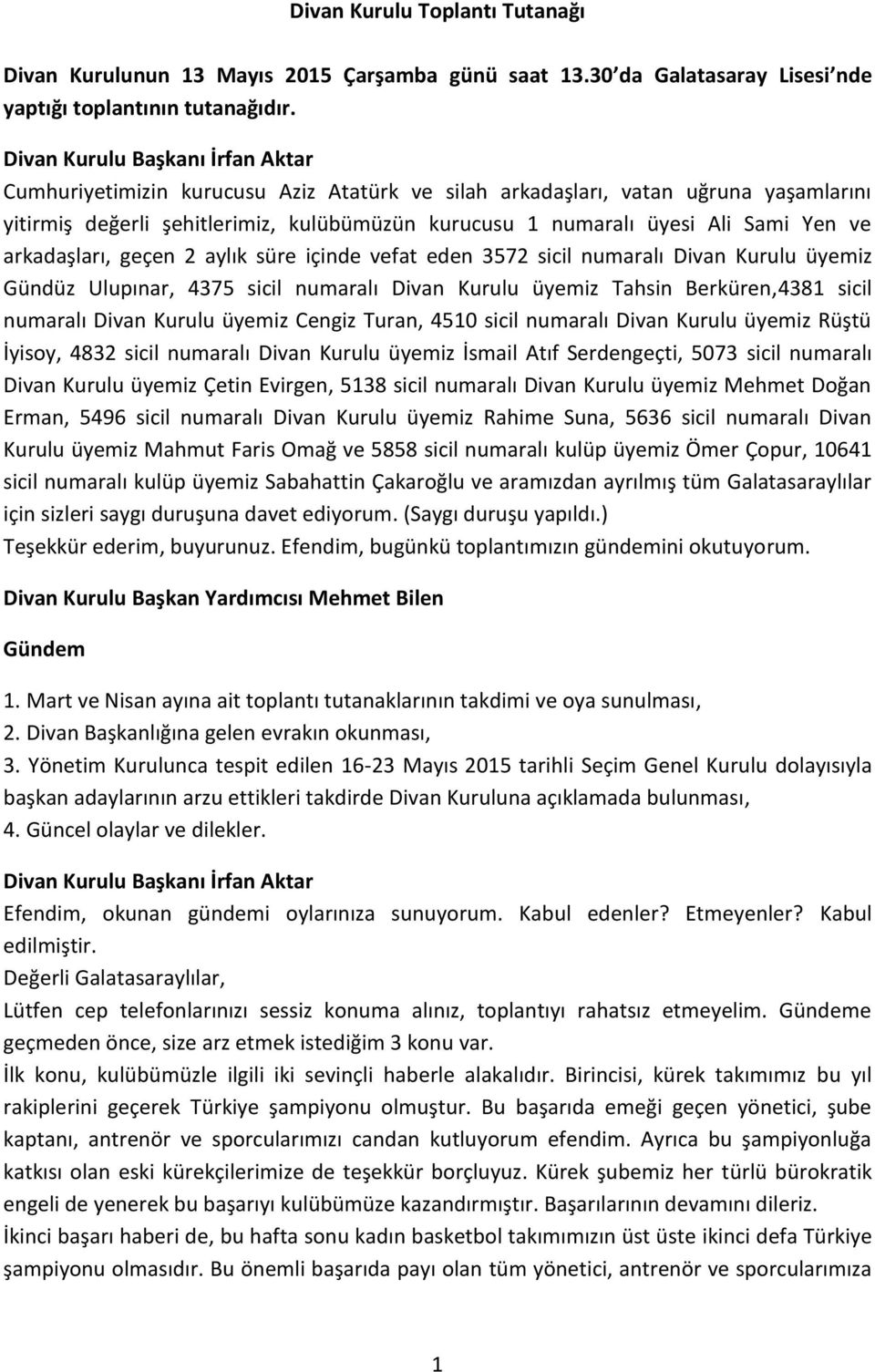 Divan Kurulu Toplantı Tutanağı

Divan Kurulunun 13 Mayıs 2015 Çarşamba günü saat 13.30 da Galatasaray Lisesi nde yaptığı toplantının tutanağıdır.

Divan Kurulu Başkanı İrfan Aktar
Cumhuriyetimizin kurucusu Aziz Atatürk ve silah arkadaşları, vatan uğruna yaşamlarını yitirmiş değerli şehitlerimiz, kulübümüzün kurucusu 1 numaralı üyesi Ali Sami Yen ve arkadaşları, geçen 2 aylık süre içinde vefat eden 3572 sicil numaralı Divan Kurulu üyemiz Gündüz Ulupınar, 4375 sicil numaralı Divan Kurulu üyemiz Tahsin Berküren,4381 sicil numaralı Divan Kurulu üyemiz Cengiz Turan, 4510 sicil numaralı Divan Kurulu üyemiz Rüştü İyisoy, 4832 sicil numaralı Divan Kurulu üyemiz İsmail Atıf Serdengeçti, 5073 sicil numaralı Divan Kurulu üyemiz Çetin Evirgen, 5138 sicil numaralı Divan Kurulu üyemiz Mehmet Doğan Erman, 5496 sicil numaralı Divan Kurulu üyemiz Rahime Suna, 5636 sicil numaralı Divan Kurulu üyemiz Mahmut Faris Omağ ve 5858 sicil numaralı kulüp üyemiz Ömer Çopur, 10641 sicil numaralı kulüp üyemiz Sabahattin Çakaroğlu ve aramızdan ayrılmış tüm Galatasaraylılar için sizleri saygı duruşuna davet ediyorum. (Saygı duruşu yapıldı.)
Teşekkür ederim, buyurunuz. Efendim, bugünkü toplantımızın gündemini okutuyorum.

Divan Kurulu Başkan Yardımcısı Mehmet Bilen

Gündem

1. Mart ve Nisan ayına ait toplantı tutanaklarının takdimi ve oya sunulması,
2. Divan Başkanlığına gelen evrakın okunması,
3. Yönetim Kurulunca tespit edilen 16-23 Mayıs 2015 tarihli Seçim Genel Kurulu dolayısıyla başkan adaylarının arzu ettikleri takdirde Divan Kuruluna açıklamada bulunması,
4. Güncel olaylar ve dilekler.

Divan Kurulu Başkanı İrfan Aktar
Efendim, okunan gündemi oylarınıza sunuyorum. Kabul edenler? Etmeyenler? Kabul edilmiştir.
Değerli Galatasaraylılar,
Lütfen cep telefonlarınızı sessiz konuma alınız, toplantıyı rahatsız etmeyelim. Gündeme geçmeden önce, size arz etmek istediğim 3 konu var.
İlk konu, kulübümüzle ilgili iki sevinçli haberle alakalıdır. Birincisi, kürek takımımız bu yıl rakiplerini geçerek Türkiye şampiyonu olmuştur. Bu başarıda emeği geçen yönetici, şube kaptanı, antrenör ve sporcularımızı candan kutluyorum efendim. Ayrıca bu şampiyonluğa katkısı olan eski kürekçilerimize de teşekkür borçluyuz. Kürek şubemiz her türlü bürokratik engeli de yenerek bu başarıyı kulübümüze kazandırmıştır. Başarılarının devamını dileriz.
İkinci başarı haberi de, bu hafta sonu kadın basketbol takımımızın üst üste ikinci defa Türkiye şampiyonu olmasıdır. Bu önemli başarıda payı olan tüm yönetici, antrenör ve sporcularımıza

1